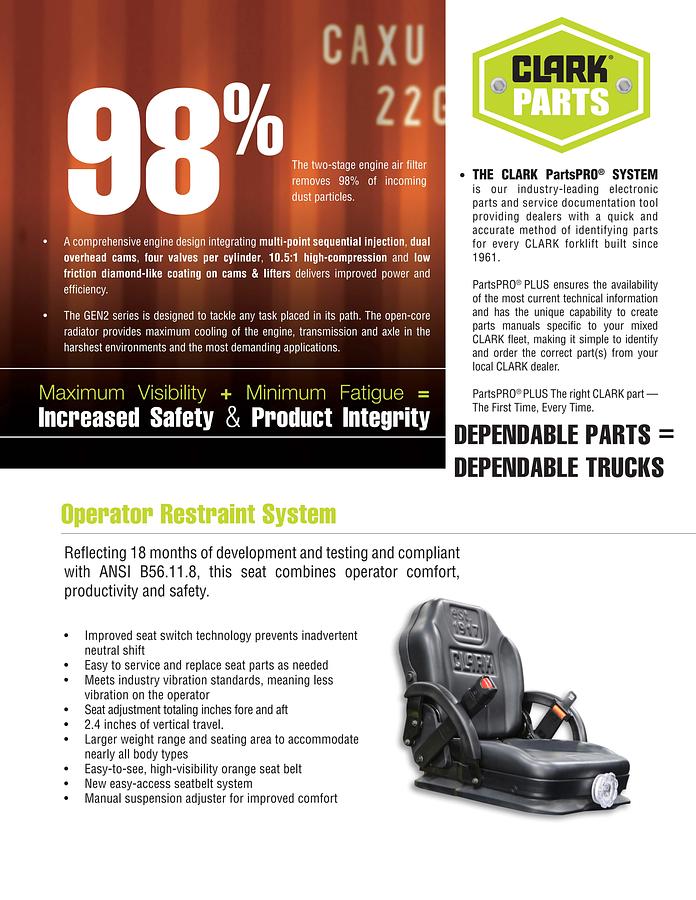 CAXU
22G

98%

The two-stage engine air filter removes 98% of incoming dust particles.

• A comprehensive engine design integrating multi-point sequential injection, dual overhead cams, four valves per cylinder, 10.5:1 high-compression and low friction diamond-like coating on cams & lifters delivers improved power and efficiency.

• The GEN2 series is designed to tackle any task placed in its path. The open-core radiator provides maximum cooling of the engine, transmission and axle in the harshest environments and the most demanding applications.

Maximum Visibility + Minimum Fatigue =
Increased Safety & Product Integrity

CLARK® PARTS

• THE CLARK PartsPRO® SYSTEM is our industry-leading electronic parts and service documentation tool providing dealers with a quick and accurate method of identifying parts for every CLARK forklift built since 1961.

PartsPRO® PLUS ensures the availability of the most current technical information and has the unique capability to create parts manuals specific to your mixed CLARK fleet, making it simple to identify and order the correct part(s) from your local CLARK dealer.

PartsPRO® PLUS The right CLARK part — The First Time, Every Time.

DEPENDABLE PARTS =
DEPENDABLE TRUCKS

Operator Restraint System

Reflecting 18 months of development and testing and compliant with ANSI B56.11.8, this seat combines operator comfort, productivity and safety.

• Improved seat switch technology prevents inadvertent neutral shift
• Easy to service and replace seat parts as needed
• Meets industry vibration standards, meaning less vibration on the operator
• Seat adjustment totaling inches fore and aft
• 2.4 inches of vertical travel.
• Larger weight range and seating area to accommodate nearly all body types
• Easy-to-see, high-visibility orange seat belt
• New easy-access seatbelt system
• Manual suspension adjuster for improved comfort

CLARK